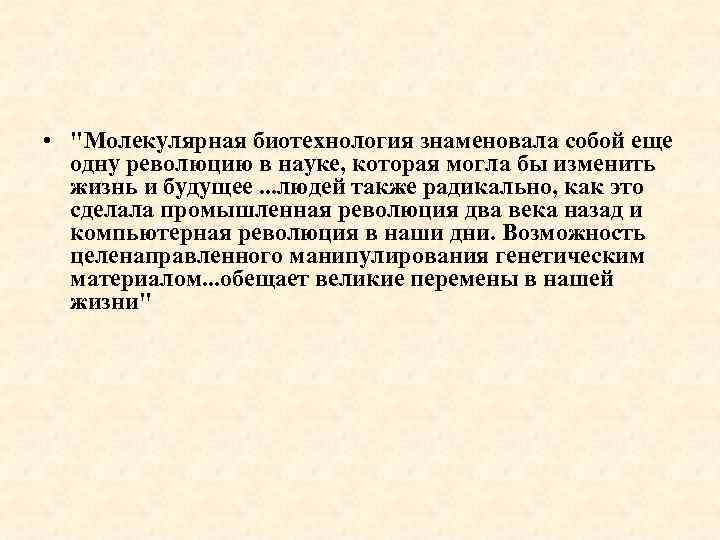 • "Молекулярная биотехнология знаменовала собой еще одну революцию в науке, которая могла бы изменить жизнь и будущее ...людей также радикально, как это сделала промышленная революция два века назад и компьютерная революция в наши дни. Возможность целенаправленного манипулирования генетическим материалом...обещает великие перемены в нашей жизни"